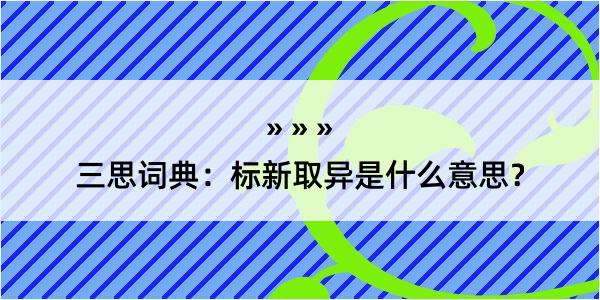 » » »

三思词典：标新取异是什么意思？